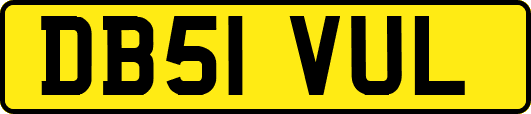 DB51 VUL